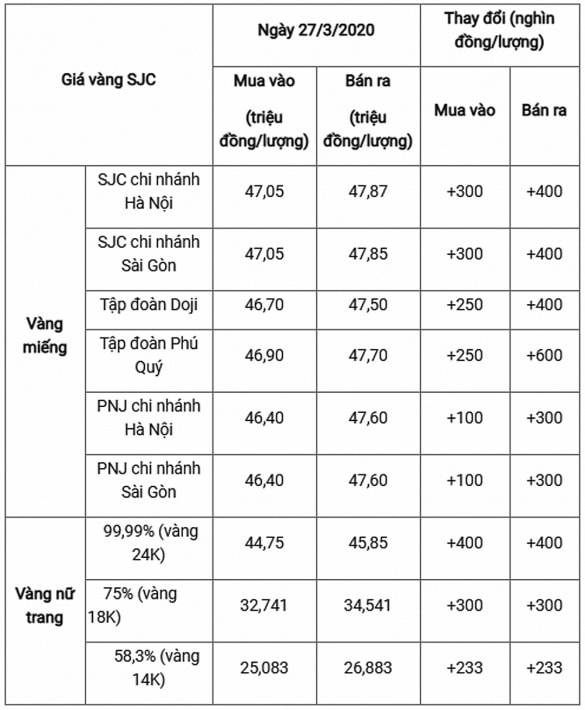 | Giá vàng SJC | | Ngày 27/3/2020 | | Thay đổi (nghìn đồng/lượng) | |
|---|---|---|---|---|---|
| | | Mua vào (triệu đồng/lượng) | Bán ra (triệu đồng/lượng) | Mua vào | Bán ra |
| Vàng miếng | SJC chi nhánh Hà Nội | 47,05 | 47,87 | +300 | +400 |
| | SJC chi nhánh Sài Gòn | 47,05 | 47,85 | +300 | +400 |
| | Tập đoàn Doji | 46,70 | 47,50 | +250 | +400 |
| | Tập đoàn Phú Quý | 46,90 | 47,70 | +250 | +600 |
| | PNJ chi nhánh Hà Nội | 46,40 | 47,60 | +100 | +300 |
| | PNJ chi nhánh Sài Gòn | 46,40 | 47,60 | +100 | +300 |
| Vàng nữ trang | 99,99% (vàng 24K) | 44,75 | 45,85 | +400 | +400 |
| | 75% (vàng 18K) | 32,741 | 34,541 | +300 | +300 |
| | 58,3% (vàng 14K) | 25,083 | 26,883 | +233 | +233 |